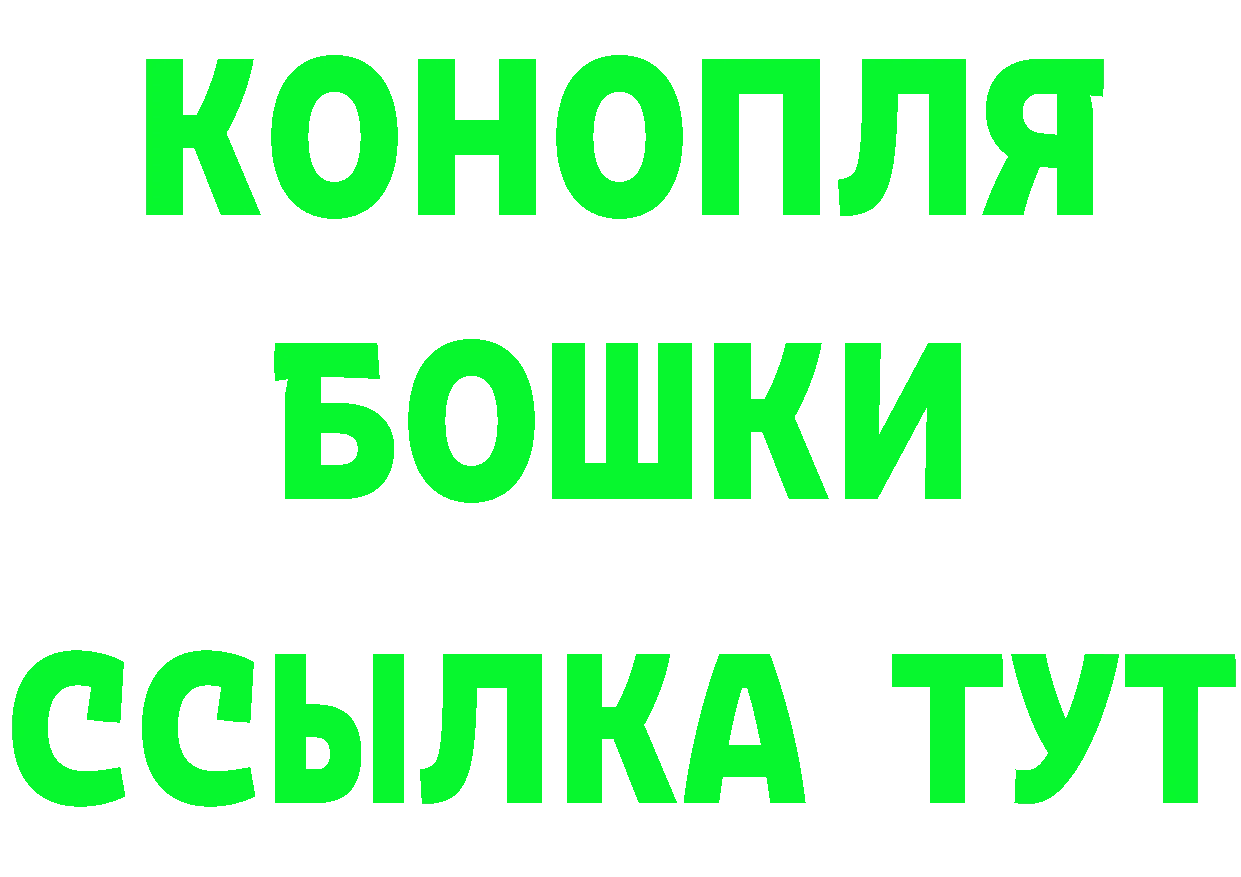 КОНОПЛЯ
БОШКИ
ССЫЛКА ТУТ